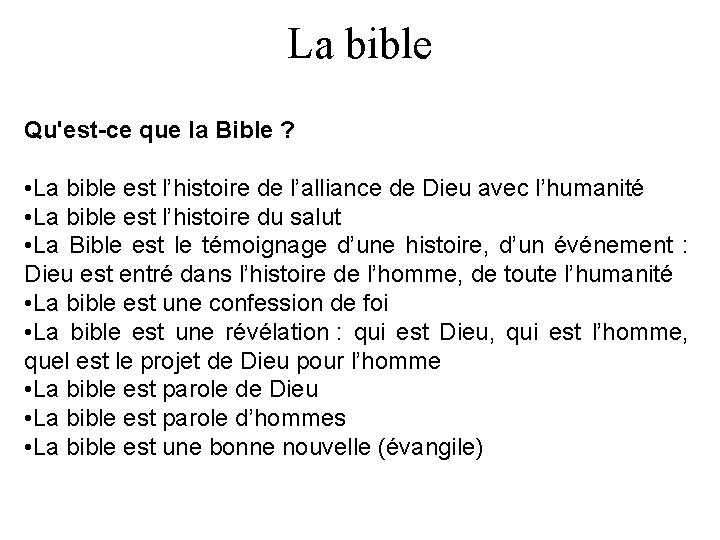 La bible

Qu'est-ce que la Bible ?

•La bible est l’histoire de l’alliance de Dieu avec l’humanité
•La bible est l’histoire du salut
•La Bible est le témoignage d’une histoire, d’un événement : Dieu est entré dans l’histoire de l’homme, de toute l’humanité
•La bible est une confession de foi
•La bible est une révélation : qui est Dieu, qui est l’homme, quel est le projet de Dieu pour l’homme
•La bible est parole de Dieu
•La bible est parole d’hommes
•La bible est une bonne nouvelle (évangile)